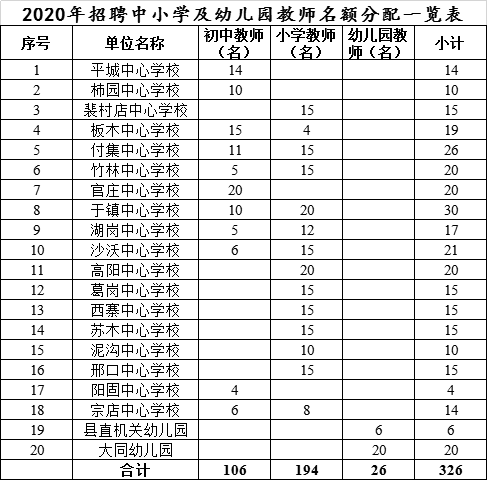 2020年招聘中小学及幼儿园教师名额分配一览表

| 序号 | 单位名称 | 初中教师（名） | 小学教师（名） | 幼儿园教师（名） | 小计 |
|---|---|---|---|---|---|
| 1 | 平城中心学校 | 14 | | | 14 |
| 2 | 柿园中心学校 | 10 | | | 10 |
| 3 | 裴村店中心学校 | | 15 | | 15 |
| 4 | 板木中心学校 | 15 | 4 | | 19 |
| 5 | 付集中心学校 | 11 | 15 | | 26 |
| 6 | 竹林中心学校 | 5 | 15 | | 20 |
| 7 | 官庄中心学校 | 20 | | | 20 |
| 8 | 于镇中心学校 | 10 | 20 | | 30 |
| 9 | 湖岗中心学校 | 5 | 12 | | 17 |
| 10 | 沙沃中心学校 | 6 | 15 | | 21 |
| 11 | 高阳中心学校 | | 20 | | 20 |
| 12 | 葛岗中心学校 | | 15 | | 15 |
| 13 | 西寨中心学校 | | 15 | | 15 |
| 14 | 苏木中心学校 | | 15 | | 15 |
| 15 | 泥沟中心学校 | | 10 | | 10 |
| 16 | 邢口中心学校 | | 15 | | 15 |
| 17 | 阳固中心学校 | 4 | | | 4 |
| 18 | 宗店中心学校 | 6 | 8 | | 14 |
| 19 | 县直机关幼儿园 | | | 6 | 6 |
| 20 | 大同幼儿园 | | | 20 | 20 |
| | 合计 | 106 | 194 | 26 | 326 |